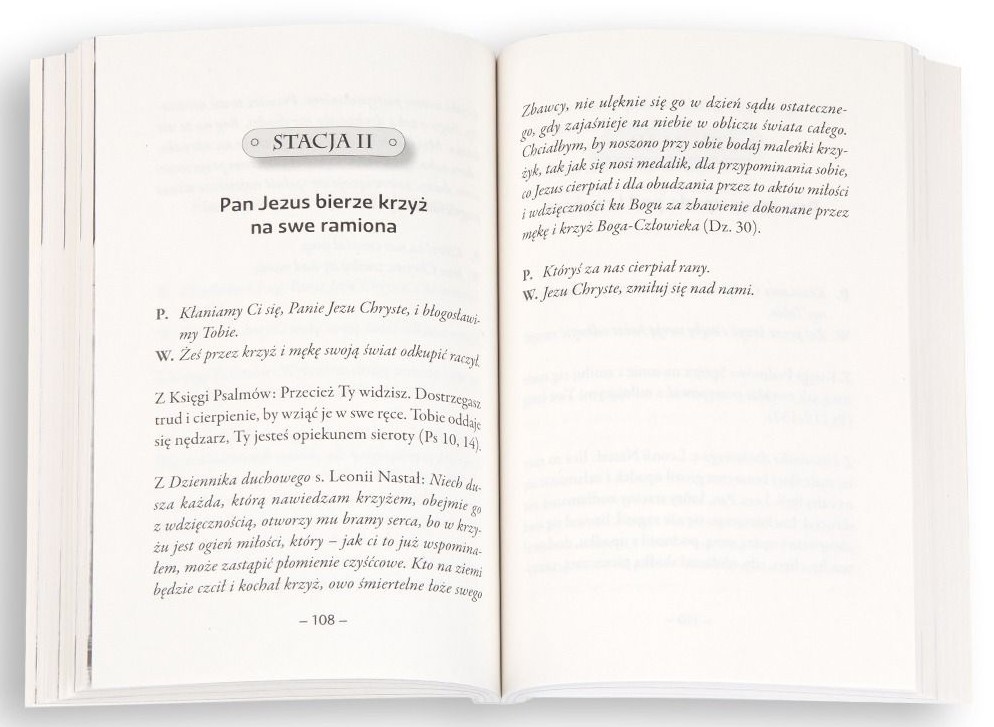 STACJA II

Pan Jezus bierze krzyż na swe ramiona

P. Kłaniamy Ci się, Panie Jezu Chryste, i błogosławimy Tobie.
W. Żeś przez krzyż i mękę swoją świat odkupić raczył.

Z Księgi Psalmów: Przecież Ty widzisz. Dostrzegasz trud i cierpienie, by wziąć je w swe ręce. Tobie oddaje się nędzarz, Ty jesteś opiekunem sieroty (Ps 10, 14).

Z Dziennika duchowego s. Leonii Nastał: Niech dusza każda, którą nawiedzam krzyżem, obejmie go z wdzięcznością, otworzy mu bramy serca, bo w krzyżu jest ogień miłości, który – jak ci to już wspominałem, może zastąpić płomienie czyśćcowe. Kto na ziemi będzie czcił i kochał krzyż, owo śmiertelne łoże swego

– 108 –

Zbawcy, nie ulęknie się go w dzień sądu ostatecznego, gdy zajaśnieje na niebie w obliczu świata całego. Chciałbym, by noszono przy sobie bodaj maleńki krzyżyk, tak jak się nosi medalik, dla przypominania sobie, co Jezus cierpiał i dla obudzania przez to aktów miłości i wdzięczności ku Bogu za zbawienie dokonane przez mękę i krzyż Boga-Człowieka (Dz. 30).

P. Któryś za nas cierpiał rany.
W. Jezu Chryste, zmiłuj się nad nami.